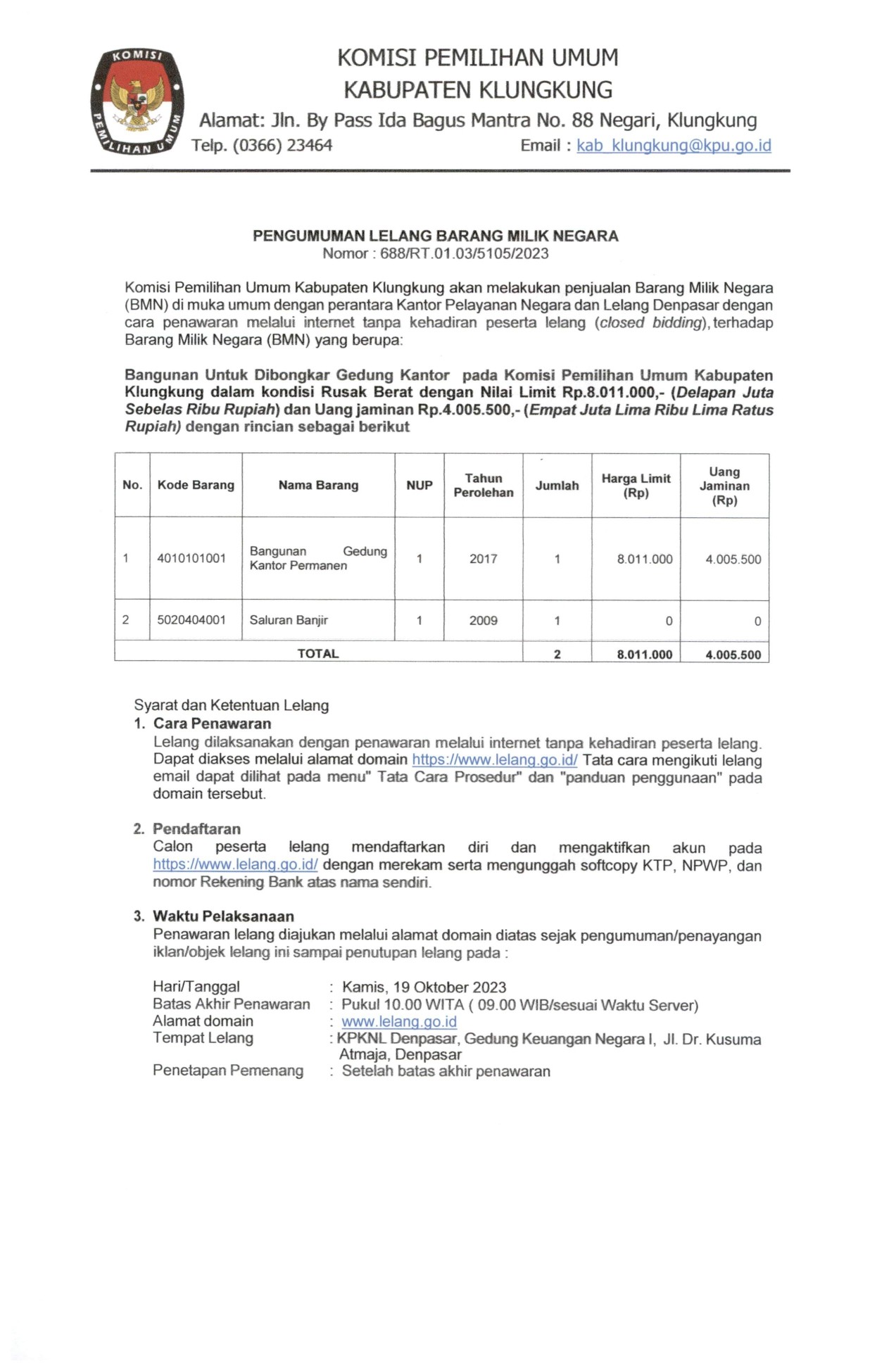 KOMISI PEMILIHAN UMUM

KOMISI PEMILIHAN UMUM
KABUPATEN KLUNGKUNG
Alamat: Jln. By Pass Ida Bagus Mantra No. 88 Negari, Klungkung
Telp. (0366) 23464 Email : kab_klungkung@kpu.go.id

PENGUMUMAN LELANG BARANG MILIK NEGARA
Nomor : 688/RT.01.03/5105/2023

Komisi Pemilihan Umum Kabupaten Klungkung akan melakukan penjualan Barang Milik Negara (BMN) di muka umum dengan perantara Kantor Pelayanan Negara dan Lelang Denpasar dengan cara penawaran melalui internet tanpa kehadiran peserta lelang (closed bidding), terhadap Barang Milik Negara (BMN) yang berupa:

Bangunan Untuk Dibongkar Gedung Kantor pada Komisi Pemilihan Umum Kabupaten Klungkung dalam kondisi Rusak Berat dengan Nilai Limit Rp.8.011.000,- (Delapan Juta Sebelas Ribu Rupiah) dan Uang jaminan Rp.4.005.500,- (Empat Juta Lima Ribu Lima Ratus Rupiah) dengan rincian sebagai berikut

| No. | Kode Barang | Nama Barang | NUP | Tahun Perolehan | Jumlah | Harga Limit (Rp) | Uang Jaminan (Rp) |
|---|---|---|---|---|---|---|---|
| 1 | 4010101001 | Bangunan Gedung Kantor Permanen | 1 | 2017 | 1 | 8.011.000 | 4.005.500 |
| 2 | 5020404001 | Saluran Banjir | 1 | 2009 | 1 | 0 | 0 |
| TOTAL | | | | | 2 | 8.011.000 | 4.005.500 |

Syarat dan Ketentuan Lelang
1. Cara Penawaran
Lelang dilaksanakan dengan penawaran melalui internet tanpa kehadiran peserta lelang. Dapat diakses melalui alamat domain https://www.lelang.go.id/ Tata cara mengikuti lelang email dapat dilihat pada menu" Tata Cara Prosedur" dan "panduan penggunaan" pada domain tersebut.

2. Pendaftaran
Calon peserta lelang mendaftarkan diri dan mengaktifkan akun pada https://www.lelang.go.id/ dengan merekam serta mengunggah softcopy KTP, NPWP, dan nomor Rekening Bank atas nama sendiri.

3. Waktu Pelaksanaan
Penawaran lelang diajukan melalui alamat domain diatas sejak pengumuman/penayangan iklan/objek lelang ini sampai penutupan lelang pada :

Hari/Tanggal : Kamis, 19 Oktober 2023
Batas Akhir Penawaran : Pukul 10.00 WITA ( 09.00 WIB/sesuai Waktu Server)
Alamat domain : www.lelang.go.id
Tempat Lelang : KPKNL Denpasar, Gedung Keuangan Negara I, Jl. Dr. Kusuma Atmaja, Denpasar
Penetapan Pemenang : Setelah batas akhir penawaran